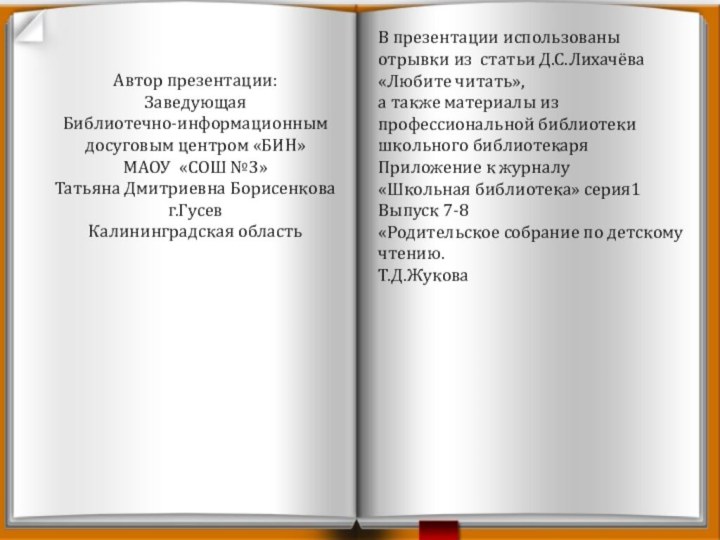 Автор презентации:
Заведующая
Библиотечно-информационным досуговым центром «БИН»
МАОУ «СОШ №3»
Татьяна Дмитриевна Борисенкова
г.Гусев
Калининградская область

В презентации использованы отрывки из статьи Д.С.Лихачёва «Любите читать»,
а также материалы из профессиональной библиотеки школьного библиотекаря
Приложение к журналу «Школьная библиотека» серия1
Выпуск 7-8
«Родительское собрание по детскому чтению.
Т.Д.Жукова